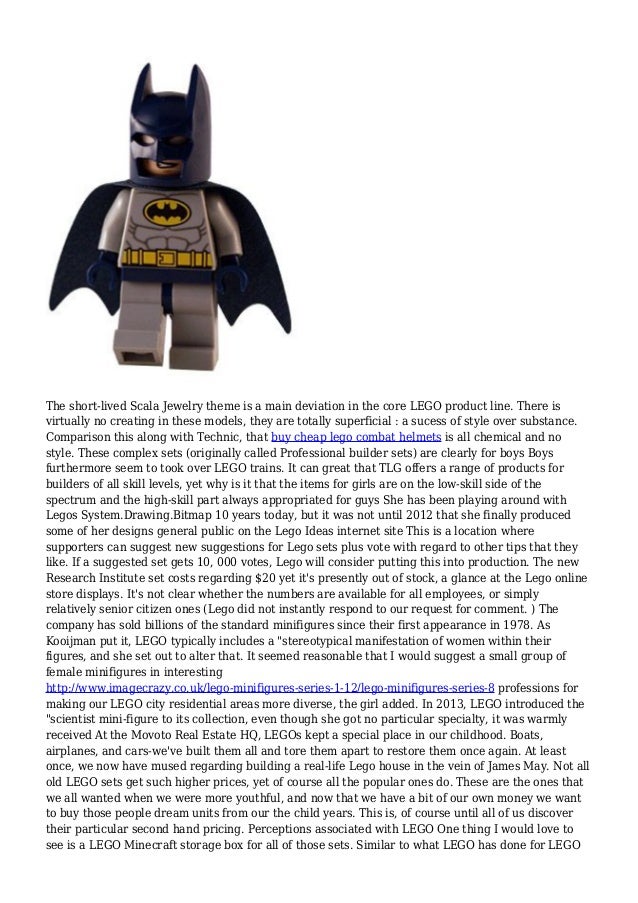 The short-lived Scala Jewelry theme is a main deviation in the core LEGO product line. There is virtually no creating in these models, they are totally superficial : a sucess of style over substance. Comparison this along with Technic, that buy cheap lego combat helmets is all chemical and no style. These complex sets (originally called Professional builder sets) are clearly for boys Boys furthermore seem to took over LEGO trains. It can great that TLG offers a range of products for builders of all skill levels, yet why is it that the items for girls are on the low-skill side of the spectrum and the high-skill part always appropriated for guys She has been playing around with Legos System.Drawing.Bitmap 10 years today, but it was not until 2012 that she finally produced some of her designs general public on the Lego Ideas internet site This is a location where supporters can suggest new suggestions for Lego sets plus vote with regard to other tips that they like. If a suggested set gets 10, 000 votes, Lego will consider putting this into production. The new Research Institute set costs regarding $20 yet it's presently out of stock, a glance at the Lego online store displays. It's not clear whether the numbers are available for all employees, or simply relatively senior citizen ones (Lego did not instantly respond to our request for comment. ) The company has sold billions of the standard minifigures since their first appearance in 1978. As Kooijman put it, LEGO typically includes a "stereotypical manifestation of women within their figures, and she set out to alter that. It seemed reasonable that I would suggest a small group of female minifigures in interesting http://www.imagecrazy.co.uk/lego-minifigures-series-1-12/lego-minifigures-series-8 professions for making our LEGO city residential areas more diverse, the girl added. In 2013, LEGO introduced the "scientist mini-figure to its collection, even though she got no particular specialty, it was warmly received At the Movoto Real Estate HQ, LEGOs kept a special place in our childhood. Boats, airplanes, and cars-we've built them all and tore them apart to restore them once again. At least once, we now have mused regarding building a real-life Lego house in the vein of James May. Not all old LEGO sets get such higher prices, yet of course all the popular ones do. These are the ones that we all wanted when we were more youthful, and now that we have a bit of our own money we want to buy those people dream units from our the child years. This is, of course until all of us discover their particular second hand pricing. Perceptions associated with LEGO One thing I would love to see is a LEGO Minecraft storage box for all of those sets. Similar to what LEGO has done for LEGO